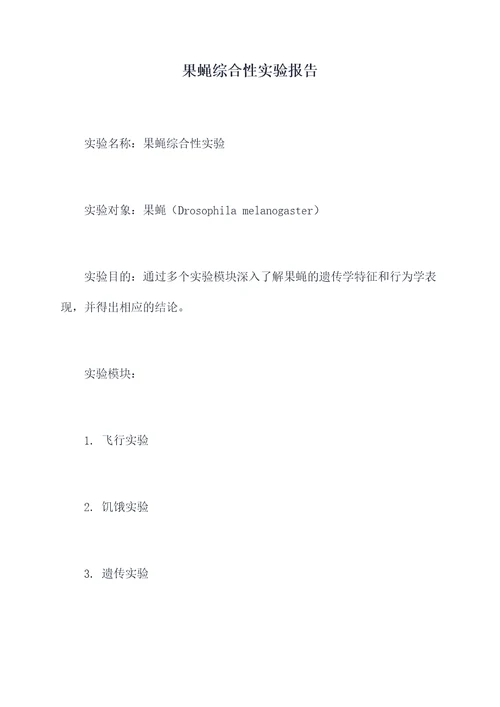 果蝇综合性实验报告

实验名称：果蝇综合性实验

实验对象：果蝇（Drosophila melanogaster）

实验目的：通过多个实验模块深入了解果蝇的遗传学特征和行为学表现，并得出相应的结论。

实验模块：

1. 飞行实验

2. 饥饿实验

3. 遗传实验